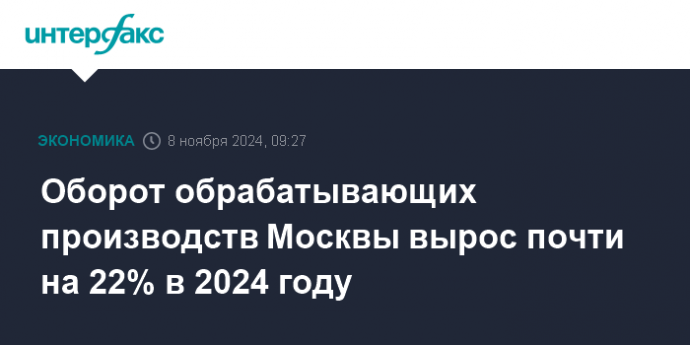 интерфакс

ЭКОНОМИКА 8 ноября 2024, 09:27

Оборот обрабатывающих производств Москвы вырос почти на 22% в 2024 году